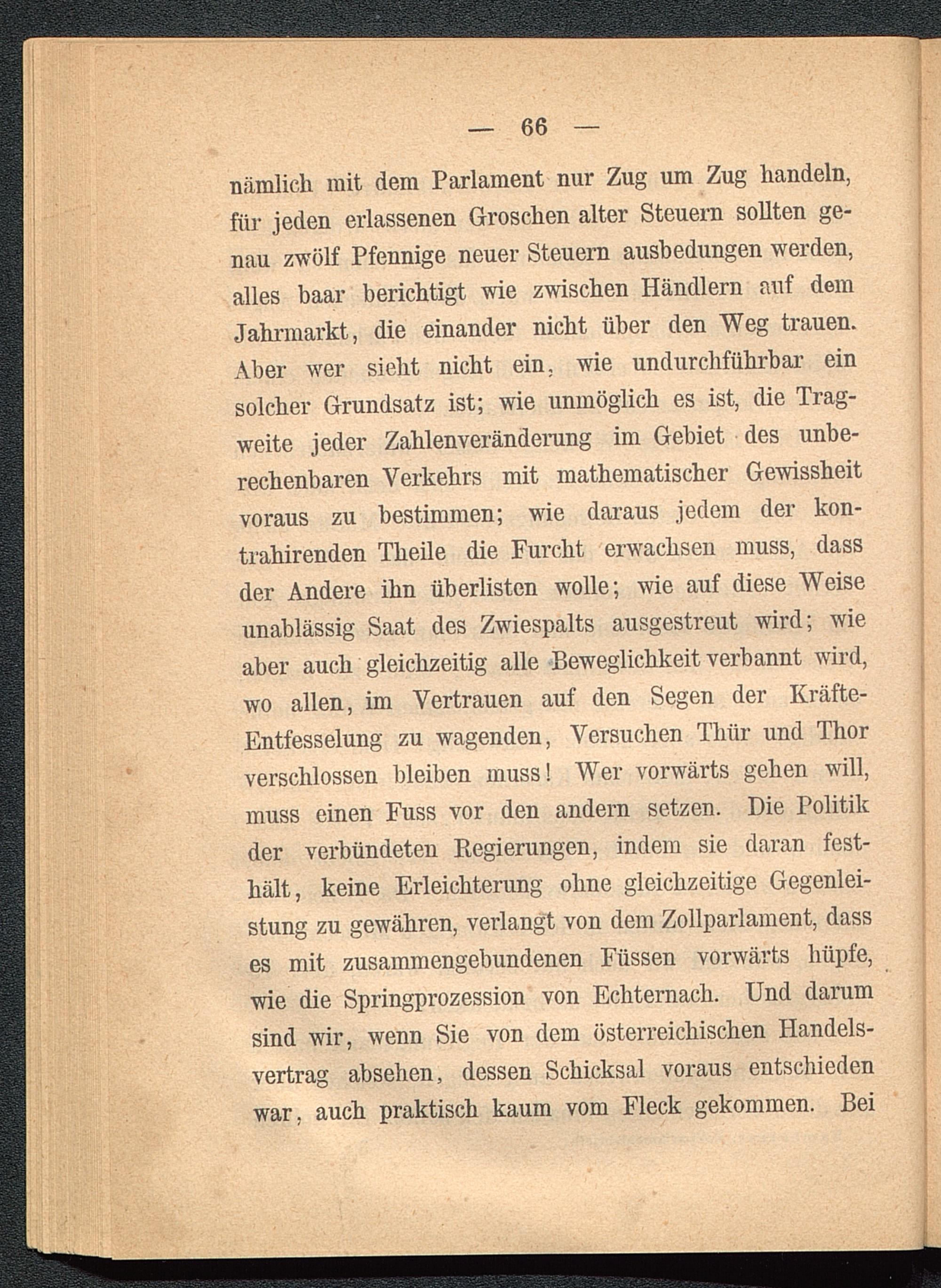 — 66 —

nämlich mit dem Parlament nur Zug um Zug handeln, für jeden erlassenen Groschen alter Steuern sollten genau zwölf Pfennige neuer Steuern ausbedungen werden, alles baar berichtigt wie zwischen Händlern auf dem Jahrmarkt, die einander nicht über den Weg trauen. Aber wer sieht nicht ein, wie undurchführbar ein solcher Grundsatz ist; wie unmöglich es ist, die Tragweite jeder Zahlenveränderung im Gebiet des unberechenbaren Verkehrs mit mathematischer Gewissheit voraus zu bestimmen; wie daraus jedem der kontrahirenden Theile die Furcht erwachsen muss, dass der Andere ihn überlisten wolle; wie auf diese Weise unablässig Saat des Zwiespalts ausgestreut wird; wie aber auch gleichzeitig alle Beweglichkeit verbannt wird, wo allen, im Vertrauen auf den Segen der Kräfte-Entfesselung zu wagenden, Versuchen Thür und Thor verschlossen bleiben muss! Wer vorwärts gehen will, muss einen Fuss vor den andern setzen. Die Politik der verbündeten Regierungen, indem sie daran festhält, keine Erleichterung ohne gleichzeitige Gegenleistung zu gewähren, verlangt von dem Zollparlament, dass es mit zusammengebundenen Füssen vorwärts hüpfe, wie die Springprozession von Echternach. Und darum sind wir, wenn Sie von dem österreichischen Handelsvertrag absehen, dessen Schicksal voraus entschieden war, auch praktisch kaum vom Fleck gekommen. Bei